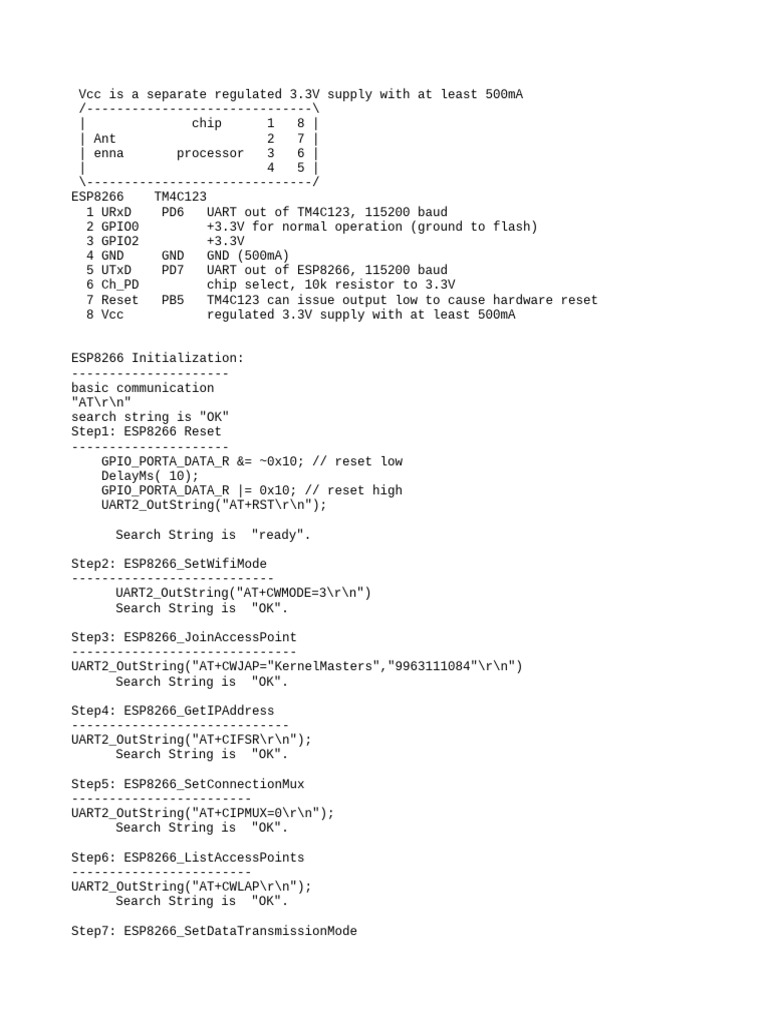 Vcc is a separate regulated 3.3V supply with at least 500mA
/------------------------------\
|              chip      1   8 |
| Ant                    2   7 |
| enna       processor   3   6 |
|                        4   5 |
\------------------------------/
ESP8266    TM4C123
  1 URxD    PD6   UART out of TM4C123, 115200 baud
  2 GPIO0         +3.3V for normal operation (ground to flash)
  3 GPIO2         +3.3V
  4 GND     GND   GND (500mA)
  5 UTxD    PD7   UART out of ESP8266, 115200 baud
  6 Ch_PD         chip select, 10k resistor to 3.3V
  7 Reset   PB5   TM4C123 can issue output low to cause hardware reset
  8 Vcc           regulated 3.3V supply with at least 500mA

ESP8266 Initialization:
---------------------
basic communication
"AT\r\n"
search string is "OK"
Step1: ESP8266 Reset
---------------------
    GPIO_PORTA_DATA_R &= ~0x10; // reset low
    DelayMs( 10);
    GPIO_PORTA_DATA_R |= 0x10; // reset high
    UART2_OutString("AT+RST\r\n");

      Search String is  "ready".

Step2: ESP8266_SetWifiMode
---------------------------
      UART2_OutString("AT+CWMODE=3\r\n")
      Search String is  "OK".

Step3: ESP8266_JoinAccessPoint
------------------------------
UART2_OutString("AT+CWJAP="KernelMasters","9963111084"\r\n")
      Search String is  "OK".

Step4: ESP8266_GetIPAddress
-----------------------------
UART2_OutString("AT+CIFSR\r\n");
      Search String is  "OK".

Step5: ESP8266_SetConnectionMux
------------------------
UART2_OutString("AT+CIPMUX=0\r\n");
      Search String is  "OK".

Step6: ESP8266_ListAccessPoints
------------------------
UART2_OutString("AT+CWLAP\r\n");
      Search String is  "OK".

Step7: ESP8266_SetDataTransmissionMode